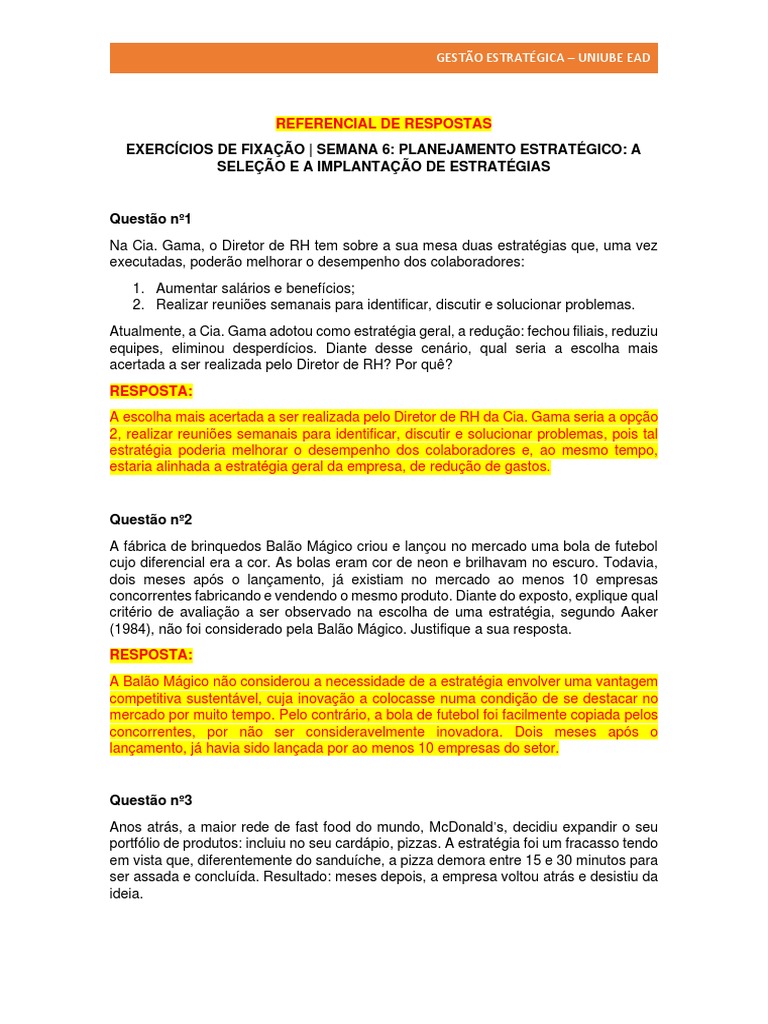 GESTÃO ESTRATÉGICA – UNIUBE EAD

REFERENCIAL DE RESPOSTAS

EXERCÍCIOS DE FIXAÇÃO | SEMANA 6: PLANEJAMENTO ESTRATÉGICO: A SELEÇÃO E A IMPLANTAÇÃO DE ESTRATÉGIAS

Questão nº1

Na Cia. Gama, o Diretor de RH tem sobre a sua mesa duas estratégias que, uma vez executadas, poderão melhorar o desempenho dos colaboradores:

1. Aumentar salários e benefícios;
2. Realizar reuniões semanais para identificar, discutir e solucionar problemas.

Atualmente, a Cia. Gama adotou como estratégia geral, a redução: fechou filiais, reduziu equipes, eliminou desperdícios. Diante desse cenário, qual seria a escolha mais acertada a ser realizada pelo Diretor de RH? Por quê?

RESPOSTA:

A escolha mais acertada a ser realizada pelo Diretor de RH da Cia. Gama seria a opção 2, realizar reuniões semanais para identificar, discutir e solucionar problemas, pois tal estratégia poderia melhorar o desempenho dos colaboradores e, ao mesmo tempo, estaria alinhada a estratégia geral da empresa, de redução de gastos.

Questão nº2

A fábrica de brinquedos Balão Mágico criou e lançou no mercado uma bola de futebol cujo diferencial era a cor. As bolas eram cor de neon e brilhavam no escuro. Todavia, dois meses após o lançamento, já existiam no mercado ao menos 10 empresas concorrentes fabricando e vendendo o mesmo produto. Diante do exposto, explique qual critério de avaliação a ser observado na escolha de uma estratégia, segundo Aaker (1984), não foi considerado pela Balão Mágico. Justifique a sua resposta.

RESPOSTA:

A Balão Mágico não considerou a necessidade de a estratégia envolver uma vantagem competitiva sustentável, cuja inovação a colocasse numa condição de se destacar no mercado por muito tempo. Pelo contrário, a bola de futebol foi facilmente copiada pelos concorrentes, por não ser consideravelmente inovadora. Dois meses após o lançamento, já havia sido lançada por ao menos 10 empresas do setor.

Questão nº3

Anos atrás, a maior rede de fast food do mundo, McDonald's, decidiu expandir o seu portfólio de produtos: incluiu no seu cardápio, pizzas. A estratégia foi um fracasso tendo em vista que, diferentemente do sanduíche, a pizza demora entre 15 e 30 minutos para ser assada e concluída. Resultado: meses depois, a empresa voltou atrás e desistiu da ideia.